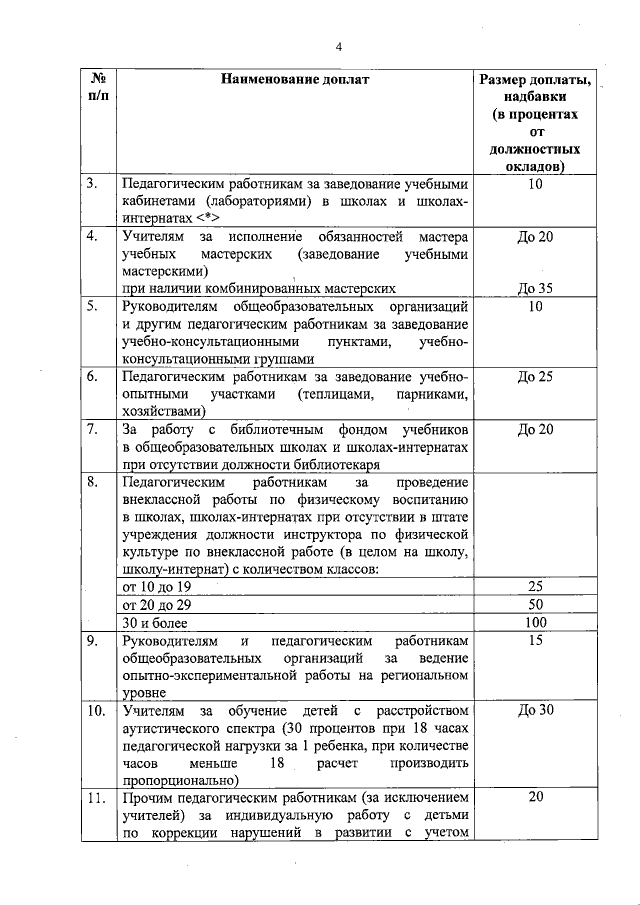 4

| № п/п | Наименование доплат | Размер доплаты, надбавки (в процентах от должностных окладов) |
|---|---|---|
| 3. | Педагогическим работникам за заведование учебными кабинетами (лабораториями) в школах и школах-интернатах <*> | 10 |
| 4. | Учителям за исполнение обязанностей мастера учебных мастерских (заведование учебными мастерскими) при наличии комбинированных мастерских | До 20 До 35 |
| 5. | Руководителям общеобразовательных организаций и другим педагогическим работникам за заведование учебно-консультационными пунктами, учебно-консультационными группами | 10 |
| 6. | Педагогическим работникам за заведование учебно-опытными участками (теплицами, парниками, хозяйствами) | До 25 |
| 7. | За работу с библиотечным фондом учебников в общеобразовательных школах и школах-интернатах при отсутствии должности библиотекаря | До 20 |
| 8. | Педагогическим работникам за проведение внеклассной работы по физическому воспитанию в школах, школах-интернатах при отсутствии в штате учреждения должности инструктора по физической культуре по внеклассной работе (в целом на школу, школу-интернат) с количеством классов: | |
| | от 10 до 19 | 25 |
| | от 20 до 29 | 50 |
| | 30 и более | 100 |
| 9. | Руководителям и педагогическим работникам общеобразовательных организаций за ведение опытно-экспериментальной работы на региональном уровне | 15 |
| 10. | Учителям за обучение детей с расстройством аутистического спектра (30 процентов при 18 часах педагогической нагрузки за 1 ребенка, при количестве часов меньше 18 расчет производить пропорционально) | До 30 |
| 11. | Прочим педагогическим работникам (за исключением учителей) за индивидуальную работу с детьми по коррекции нарушений в развитии с учетом | 20 |